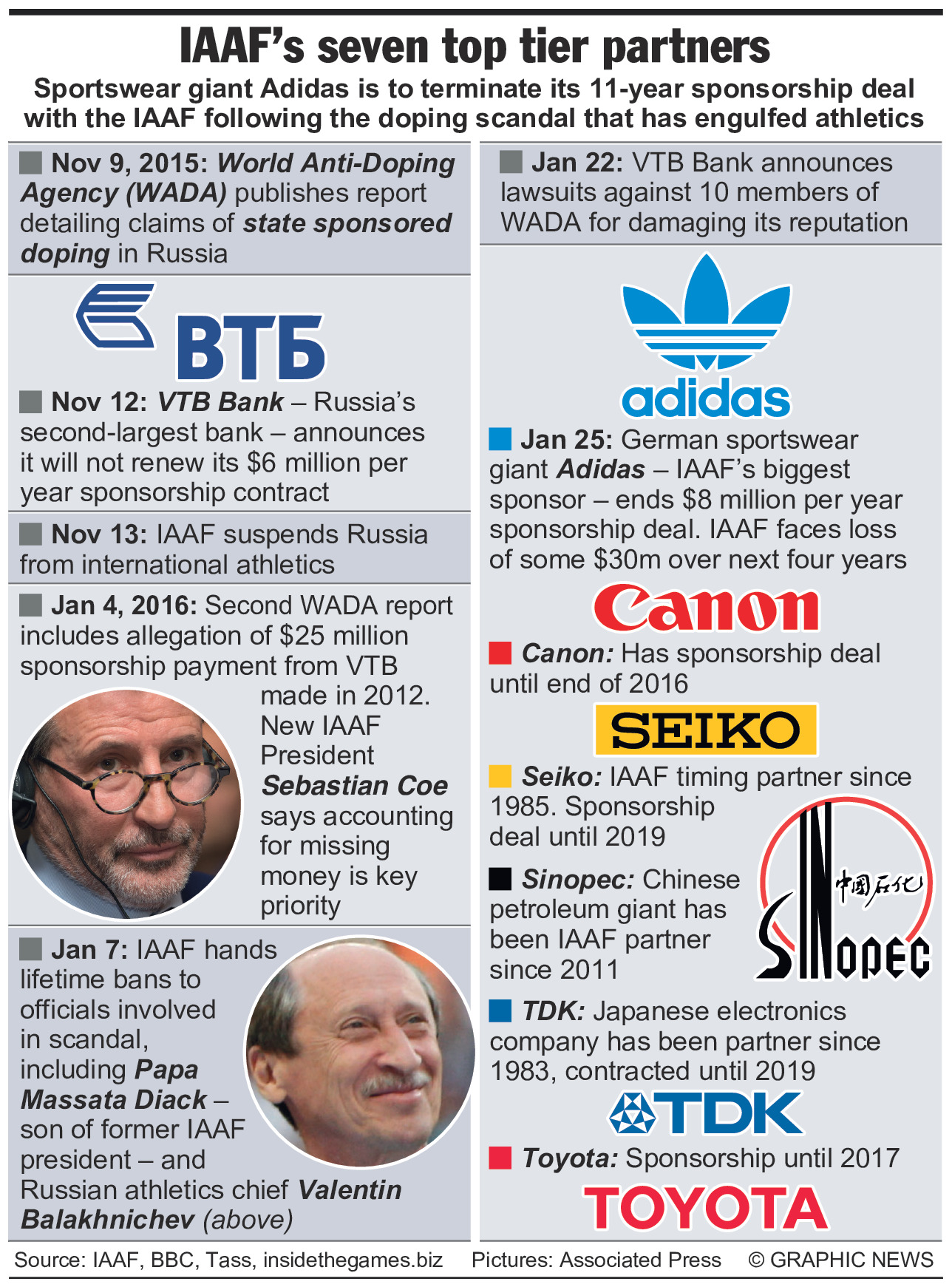 IAAF's seven top tier partners

Sportswear giant Adidas is to terminate its 11-year sponsorship deal with the IAAF following the doping scandal that has engulfed athletics

Nov 9, 2015: World Anti-Doping Agency (WADA) publishes report detailing claims of state sponsored doping in Russia

ВТБ

Nov 12: VTB Bank – Russia's second-largest bank – announces it will not renew its $6 million per year sponsorship contract

Nov 13: IAAF suspends Russia from international athletics

Jan 4, 2016: Second WADA report includes allegation of $25 million sponsorship payment from VTB made in 2012. New IAAF President Sebastian Coe says accounting for missing money is key priority

Jan 7: IAAF hands lifetime bans to officials involved in scandal, including Papa Massata Diack – son of former IAAF president – and Russian athletics chief Valentin Balakhnichev (above)

Jan 22: VTB Bank announces lawsuits against 10 members of WADA for damaging its reputation

adidas

Jan 25: German sportswear giant Adidas – IAAF's biggest sponsor – ends $8 million per year sponsorship deal. IAAF faces loss of some $30m over next four years

Canon

Canon: Has sponsorship deal until end of 2016

SEIKO

Seiko: IAAF timing partner since 1985. Sponsorship deal until 2019

Sinopec: Chinese petroleum giant has been IAAF partner since 2011

中国石化 SINOPEC

TDK: Japanese electronics company has been partner since 1983, contracted until 2019

TDK

Toyota: Sponsorship until 2017

TOYOTA

Source: IAAF, BBC, Tass, insidethegames.biz Pictures: Associated Press © GRAPHIC NEWS